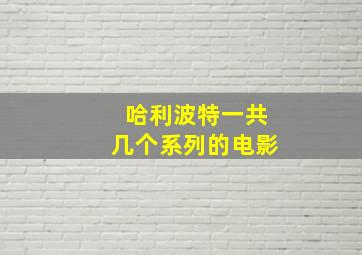 哈利波特一共
几个系列的电影